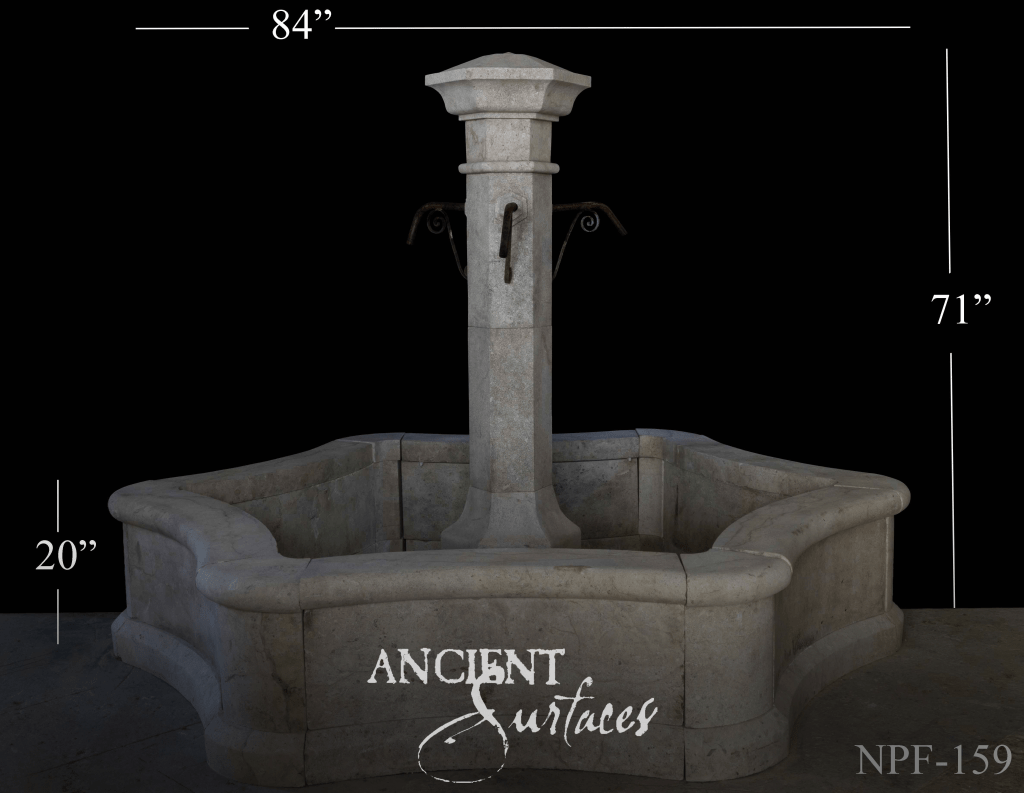 84”

71”

20”

ANCIENT Surfaces

NPF-159